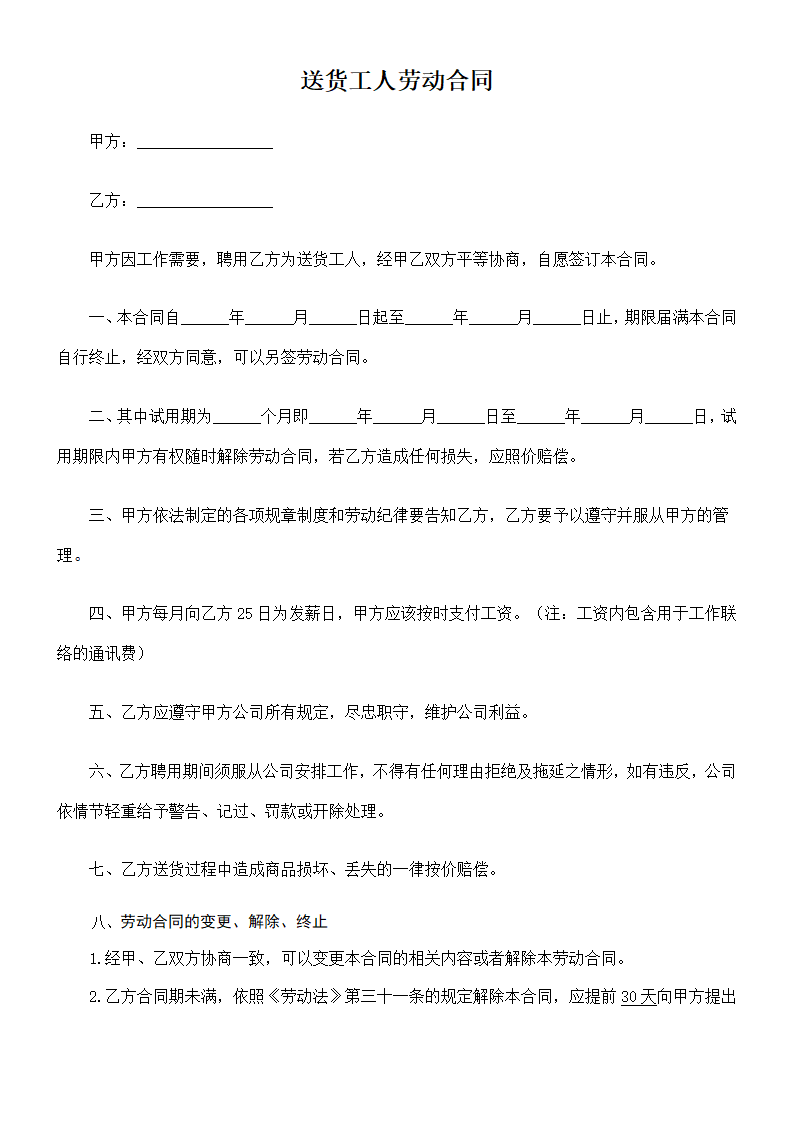 送货工人劳动合同

甲方：________________

乙方：________________

甲方因工作需要，聘用乙方为送货工人，经甲乙双方平等协商，自愿签订本合同。

一、本合同自______年______月______日起至______年______月______日止，期限届满本合同自行终止，经双方同意，可以另签劳动合同。

二、其中试用期为______个月即______年______月______日至______年______月______日，试用期限内甲方有权随时解除劳动合同，若乙方造成任何损失，应照价赔偿。

三、甲方依法制定的各项规章制度和劳动纪律要告知乙方，乙方要予以遵守并服从甲方的管理。

四、甲方每月向乙方25日为发薪日，甲方应该按时支付工资。（注：工资内包含用于工作联络的通讯费）

五、乙方应遵守甲方公司所有规定，尽忠职守，维护公司利益。

六、乙方聘用期间须服从公司安排工作，不得有任何理由拒绝及拖延之情形，如有违反，公司依情节轻重给予警告、记过、罚款或开除处理。

七、乙方送货过程中造成商品损坏、丢失的一律按价赔偿。

八、劳动合同的变更、解除、终止

1.经甲、乙双方协商一致，可以变更本合同的相关内容或者解除本劳动合同。

2.乙方合同期未满，依照《劳动法》第三十一条的规定解除本合同，应提前30天向甲方提出